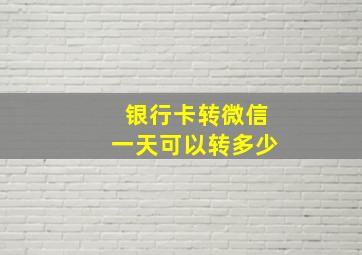 银行卡转微信
一天可以转多少